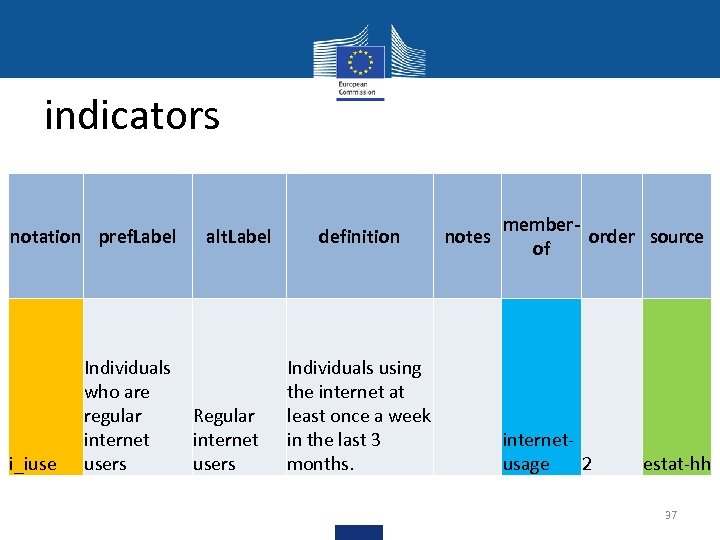 European Commission

indicators

| notation | prefLabel | altLabel | definition | notes | member-of | order | source |
|---|---|---|---|---|---|---|---|
| i_iuse | Individuals who are regular internet users | Regular internet users | Individuals using the internet at least once a week in the last 3 months. | | internet-usage | 2 | estat-hh |

37